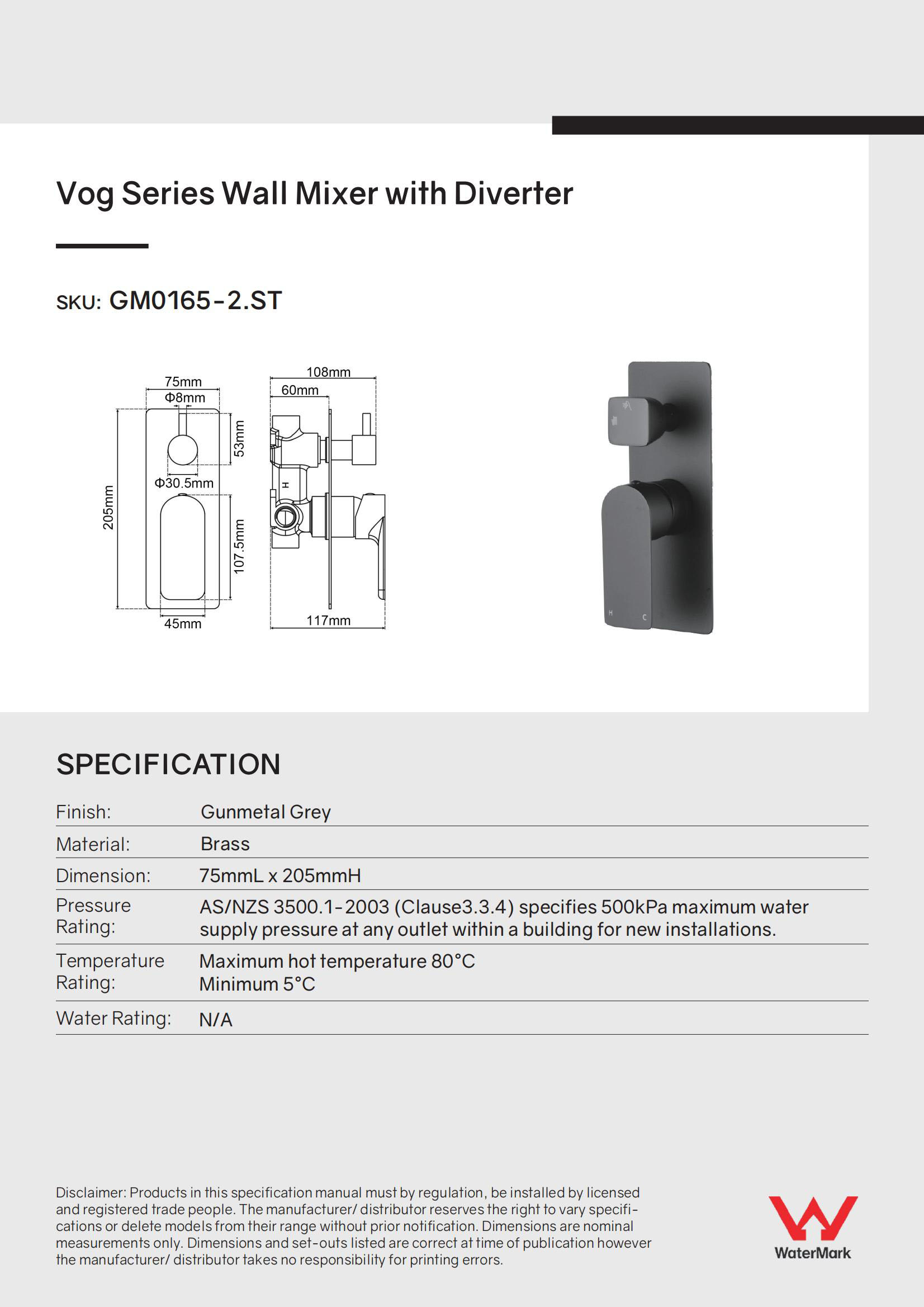 Vog Series Wall Mixer with Diverter

SKU: GM0165-2.ST

75mm
Φ8mm
53mm
Φ30.5mm
205mm
107.5mm
45mm
108mm
60mm
H
117mm

H C

SPECIFICATION

| Finish: | Gunmetal Grey |
|---|---|
| Material: | Brass |
| Dimension: | 75mmL x 205mmH |
| Pressure Rating: | AS/NZS 3500.1-2003 (Clause3.3.4) specifies 500kPa maximum water supply pressure at any outlet within a building for new installations. |
| Temperature Rating: | Maximum hot temperature 80°C Minimum 5°C |
| Water Rating: | N/A |

Disclaimer: Products in this specification manual must by regulation, be installed by licensed and registered trade people. The manufacturer/ distributor reserves the right to vary specifications or delete models from their range without prior notification. Dimensions are nominal measurements only. Dimensions and set-outs listed are correct at time of publication however the manufacturer/ distributor takes no responsibility for printing errors.

WaterMark